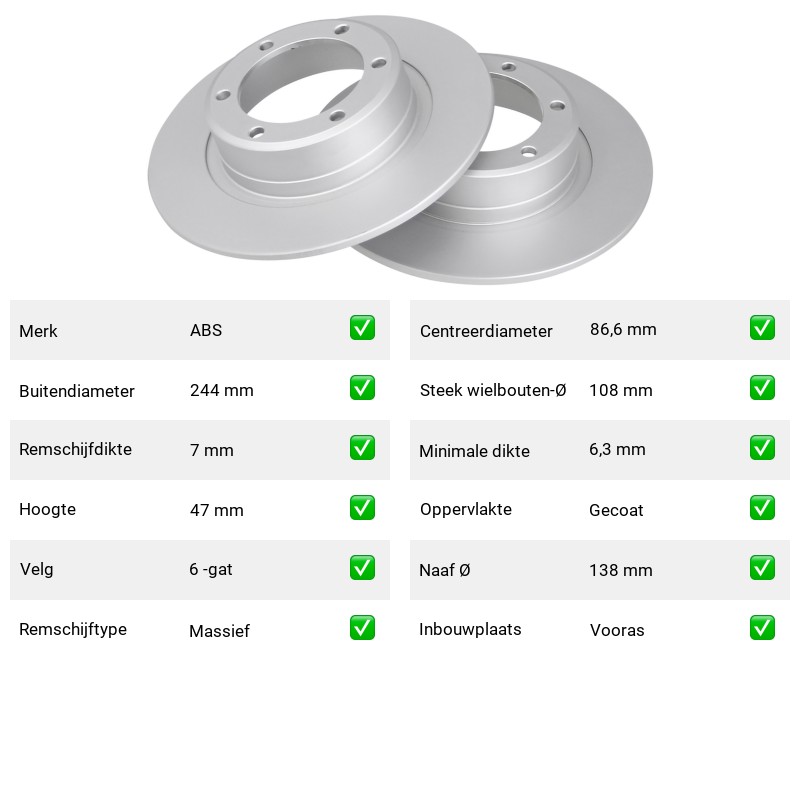 | Merk | ABS | ✅ |
|---|---|---|
| Buitendiameter | 244 mm | ✅ |
| Remschijfdikte | 7 mm | ✅ |
| Hoogte | 47 mm | ✅ |
| Velg | 6 -gat | ✅ |
| Remschijftype | Massief | ✅ |

| Centreerdiameter | 86,6 mm | ✅ |
|---|---|---|
| Steek wielbouten-Ø | 108 mm | ✅ |
| Minimale dikte | 6,3 mm | ✅ |
| Oppervlakte | Gecoat | ✅ |
| Naaf Ø | 138 mm | ✅ |
| Inbouwplaats | Vooras | ✅ |